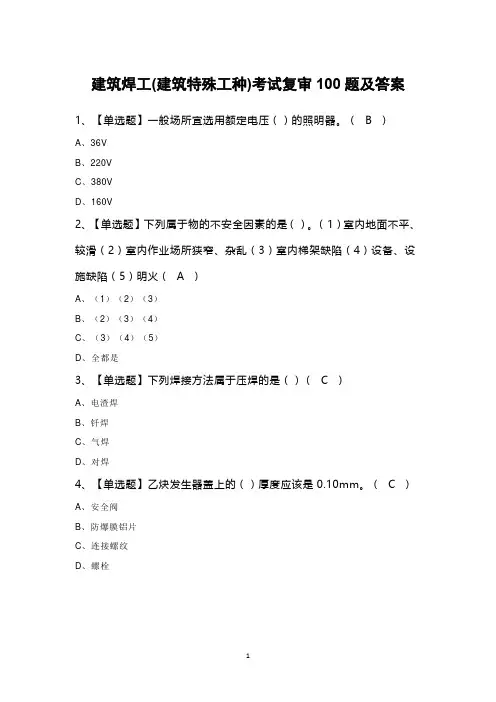 建筑焊工(建筑特殊工种)考试复审 100 题及答案

1、【单选题】一般场所宜选用额定电压（ ）的照明器。（ B ）

A、36V

B、220V

C、380V

D、160V

2、【单选题】下列属于物的不安全因素的是（ ）。（1）室内地面不平、较滑（2）室内作业场所狭窄、杂乱（3）室内梯架缺陷（4）设备、设施缺陷（5）明火（ A ）

A、（1）（2）（3）

B、（2）（3）（4）

C、（3）（4）（5）

D、全都是

3、【单选题】下列焊接方法属于压焊的是（ ）（ C ）

A、电渣焊

B、钎焊

C、气焊

D、对焊

4、【单选题】乙炔发生器盖上的（ ）厚度应该是 0.10mm。（ C ）

A、安全阀

B、防爆膜铝片

C、连接螺纹

D、螺栓

1